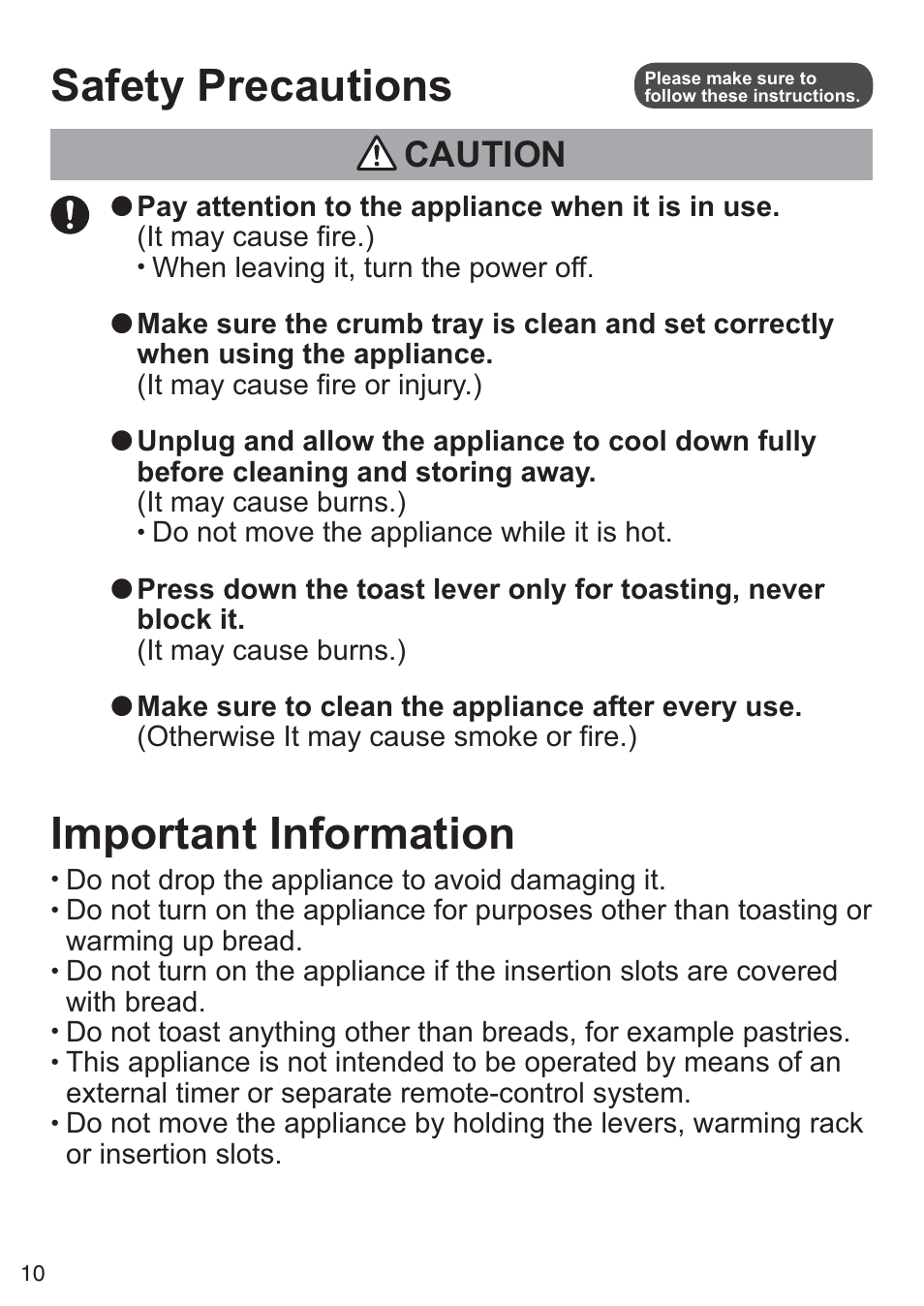 Safety Precautions

Please make sure to follow these instructions.

CAUTION

● Pay attention to the appliance when it is in use.
(It may cause fire.)
• When leaving it, turn the power off.

● Make sure the crumb tray is clean and set correctly when using the appliance.
(It may cause fire or injury.)

● Unplug and allow the appliance to cool down fully before cleaning and storing away.
(It may cause burns.)
• Do not move the appliance while it is hot.

● Press down the toast lever only for toasting, never block it.
(It may cause burns.)

● Make sure to clean the appliance after every use.
(Otherwise It may cause smoke or fire.)

Important Information

• Do not drop the appliance to avoid damaging it.
• Do not turn on the appliance for purposes other than toasting or warming up bread.
• Do not turn on the appliance if the insertion slots are covered with bread.
• Do not toast anything other than breads, for example pastries.
• This appliance is not intended to be operated by means of an external timer or separate remote-control system.
• Do not move the appliance by holding the levers, warming rack or insertion slots.

10